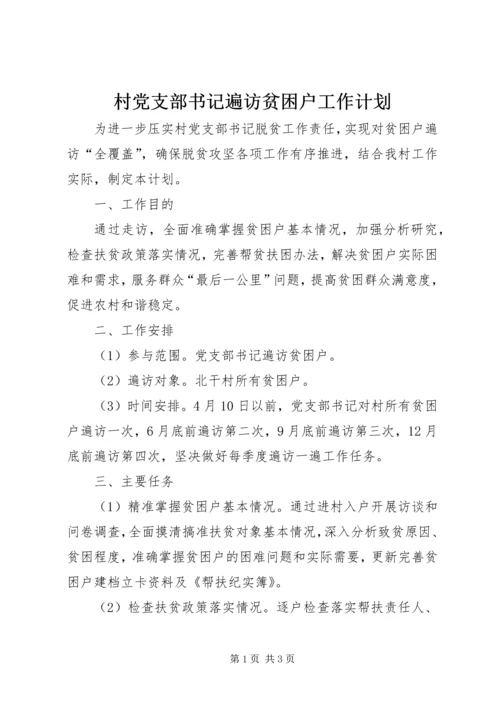 村党支部书记遍访贫困户工作计划

为进一步压实村党支部书记脱贫工作责任，实现对贫困户遍访“全覆盖”，确保脱贫攻坚各项工作有序推进，结合我村工作实际，制定本计划。

一、工作目的

通过走访，全面准确掌握贫困户基本情况，加强分析研究，检查扶贫政策落实情况，完善帮贫扶困办法，解决贫困户实际困难和需求，服务群众“最后一公里”问题，提高贫困群众满意度，促进农村和谐稳定。

二、工作安排

（1）参与范围。党支部书记遍访贫困户。

（2）遍访对象。北干村所有贫困户。

（3）时间安排。4月10日以前，党支部书记对村所有贫困户遍访一次，6月底前遍访第二次，9月底前遍访第三次，12月底前遍访第四次，坚决做好每季度遍访一遍工作任务。

三、主要任务

（1）精准掌握贫困户基本情况。通过进村入户开展访谈和问卷调查，全面摸清搞准扶贫对象基本情况，深入分析致贫原因、贫困程度，准确掌握贫困户的困难问题和实际需要，更新完善贫困户建档立卡资料及《帮扶纪实簿》。

（2）检查扶贫政策落实情况。逐户检查落实帮扶责任人、

第1页 共3页